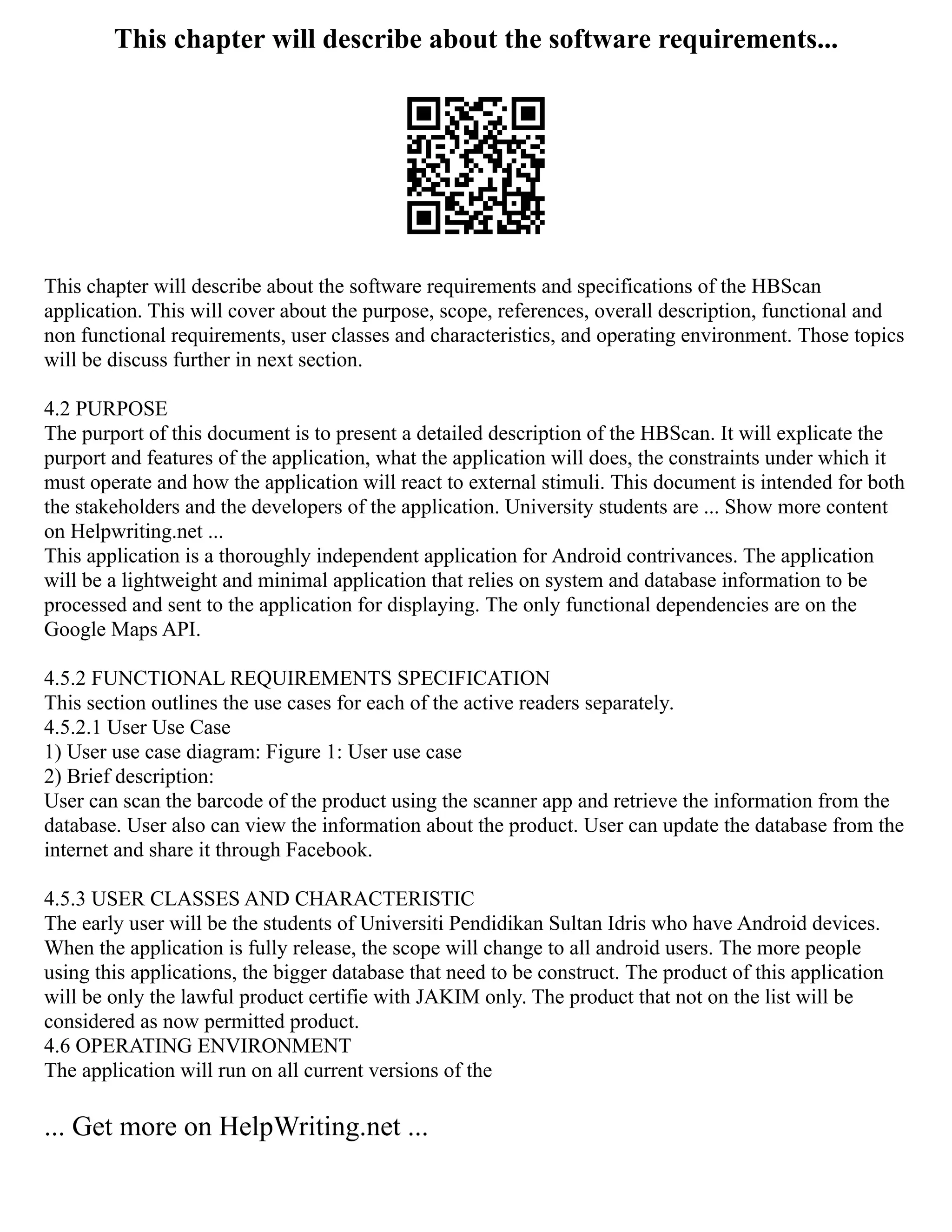 This chapter will describe about the software requirements...

This chapter will describe about the software requirements and specifications of the HBScan application. This will cover about the purpose, scope, references, overall description, functional and non functional requirements, user classes and characteristics, and operating environment. Those topics will be discuss further in next section.

4.2 PURPOSE
The purport of this document is to present a detailed description of the HBScan. It will explicate the purport and features of the application, what the application will does, the constraints under which it must operate and how the application will react to external stimuli. This document is intended for both the stakeholders and the developers of the application. University students are ... Show more content on Helpwriting.net ...
This application is a thoroughly independent application for Android contrivances. The application will be a lightweight and minimal application that relies on system and database information to be processed and sent to the application for displaying. The only functional dependencies are on the Google Maps API.

4.5.2 FUNCTIONAL REQUIREMENTS SPECIFICATION
This section outlines the use cases for each of the active readers separately.
4.5.2.1 User Use Case
1) User use case diagram: Figure 1: User use case
2) Brief description:
User can scan the barcode of the product using the scanner app and retrieve the information from the database. User also can view the information about the product. User can update the database from the internet and share it through Facebook.

4.5.3 USER CLASSES AND CHARACTERISTIC
The early user will be the students of Universiti Pendidikan Sultan Idris who have Android devices. When the application is fully release, the scope will change to all android users. The more people using this applications, the bigger database that need to be construct. The product of this application will be only the lawful product certifie with JAKIM only. The product that not on the list will be considered as now permitted product.
4.6 OPERATING ENVIRONMENT
The application will run on all current versions of the

... Get more on HelpWriting.net ...